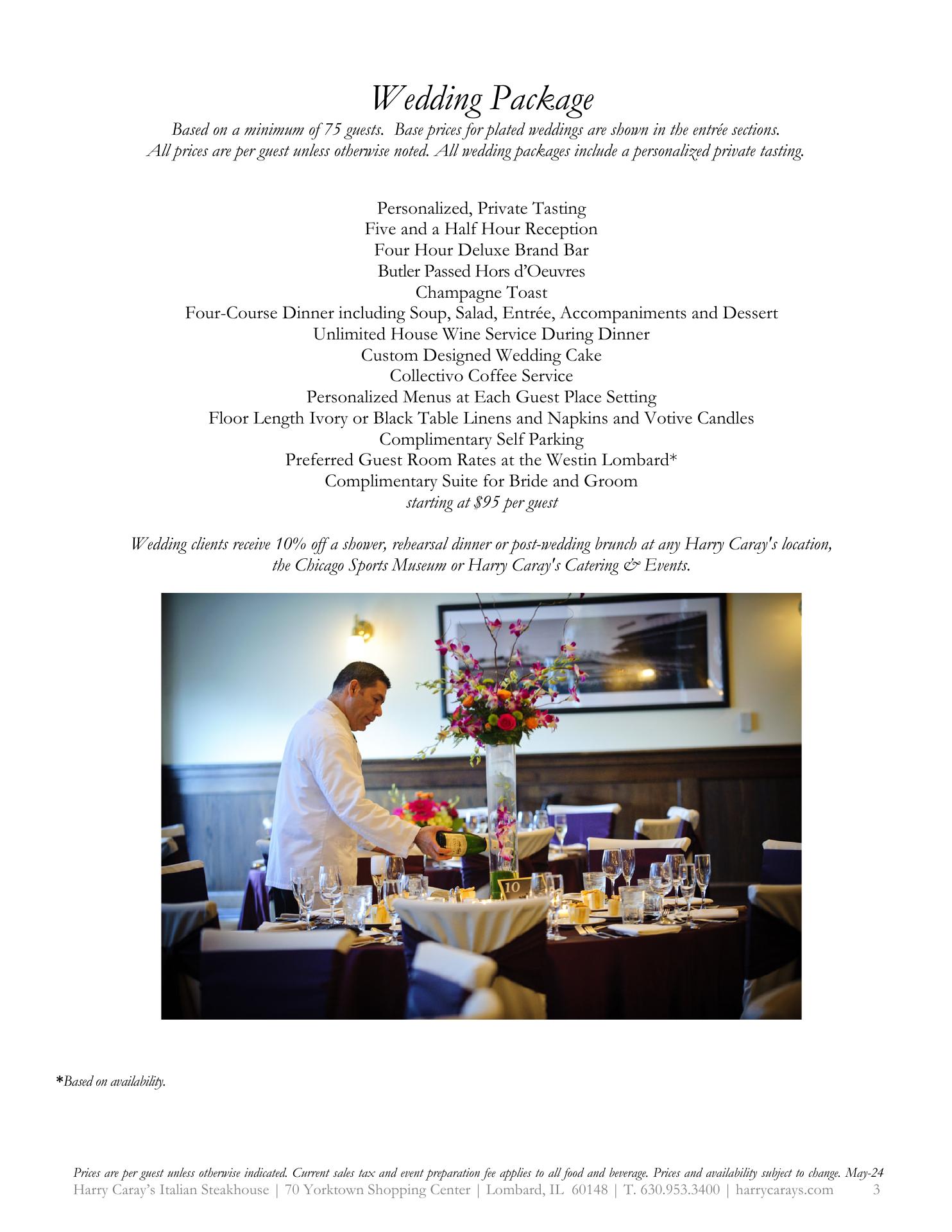 Wedding Package

Based on a minimum of 75 guests. Base prices for plated weddings are shown in the entrée sections. All prices are per guest unless otherwise noted. All wedding packages include a personalized private tasting.

Personalized, Private Tasting
Five and a Half Hour Reception
Four Hour Deluxe Brand Bar
Butler Passed Hors d'Oeuvres
Champagne Toast
Four-Course Dinner including Soup, Salad, Entrée, Accompaniments and Dessert
Unlimited House Wine Service During Dinner
Custom Designed Wedding Cake
Collectivo Coffee Service
Personalized Menus at Each Guest Place Setting
Floor Length Ivory or Black Table Linens and Napkins and Votive Candles
Complimentary Self Parking
Preferred Guest Room Rates at the Westin Lombard*
Complimentary Suite for Bride and Groom
starting at $95 per guest

Wedding clients receive 10% off a shower, rehearsal dinner or post-wedding brunch at any Harry Caray's location, the Chicago Sports Museum or Harry Caray's Catering & Events.

10

*Based on availability.

Prices are per guest unless otherwise indicated. Current sales tax and event preparation fee applies to all food and beverage. Prices and availability subject to change. May-24
Harry Caray's Italian Steakhouse | 70 Yorktown Shopping Center | Lombard, IL 60148 | T. 630.953.3400 | harrycarays.com 3